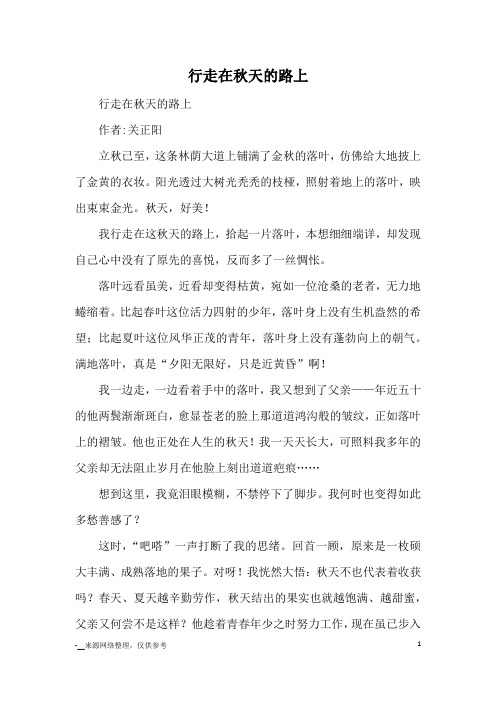 行走在秋天的路上

行走在秋天的路上

作者:关正阳

立秋已至，这条林荫大道上铺满了金秋的落叶，仿佛给大地披上了金黄的衣妆。阳光透过大树光秃秃的枝桠，照射着地上的落叶，映出束束金光。秋天，好美！

我行走在这秋天的路上，拾起一片落叶，本想细细端详，却发现自己心中没有了原先的喜悦，反而多了一丝惆怅。

落叶远看虽美，近看却变得枯黄，宛如一位沧桑的老者，无力地蜷缩着。比起春叶这位活力四射的少年，落叶身上没有生机盎然的希望；比起夏叶这位风华正茂的青年，落叶身上没有蓬勃向上的朝气。满地落叶，真是“夕阳无限好，只是近黄昏”啊！

我一边走，一边看着手中的落叶，我又想到了父亲——年近五十的他两鬓渐渐斑白，愈显苍老的脸上那道道鸿沟般的皱纹，正如落叶上的褶皱。他也正处在人生的秋天！我一天天长大，可照料我多年的父亲却无法阻止岁月在他脸上刻出道道疤痕……

想到这里，我竟泪眼模糊，不禁停下了脚步。我何时也变得如此多愁善感了？

这时，“吧嗒”一声打断了我的思绪。回首一顾，原来是一枚硕大丰满、成熟落地的果子。对呀！我恍然大悟：秋天不也代表着收获吗？春天、夏天越辛勤劳作，秋天结出的果实也就越饱满、越甜蜜，父亲又何尝不是这样？他趁着青春年少之时努力工作，现在虽已步入

-__来源网络整理，仅供参考

1